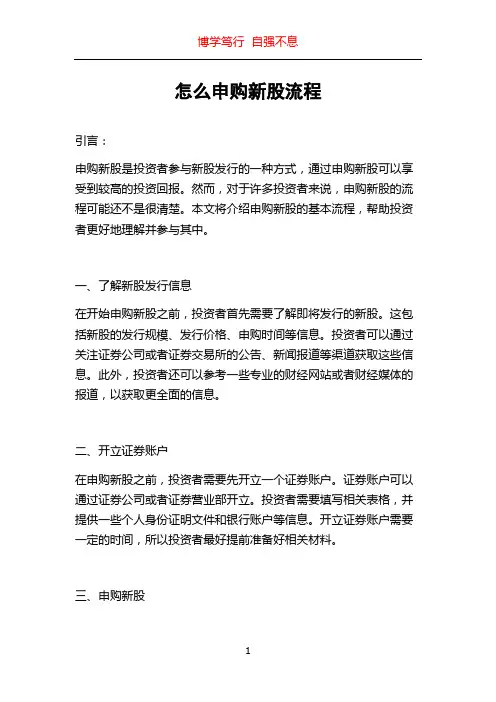 博学笃行 自强不息

怎么申购新股流程

引言：

申购新股是投资者参与新股发行的一种方式，通过申购新股可以享受到较高的投资回报。然而，对于许多投资者来说，申购新股的流程可能还不是很清楚。本文将介绍申购新股的基本流程，帮助投资者更好地理解并参与其中。

一、了解新股发行信息

在开始申购新股之前，投资者首先需要了解即将发行的新股。这包括新股的发行规模、发行价格、申购时间等信息。投资者可以通过关注证券公司或者证券交易所的公告、新闻报道等渠道获取这些信息。此外，投资者还可以参考一些专业的财经网站或者财经媒体的报道，以获取更全面的信息。

二、开立证券账户

在申购新股之前，投资者需要先开立一个证券账户。证券账户可以通过证券公司或者证券营业部开立。投资者需要填写相关表格，并提供一些个人身份证明文件和银行账户等信息。开立证券账户需要一定的时间，所以投资者最好提前准备好相关材料。

三、申购新股

1